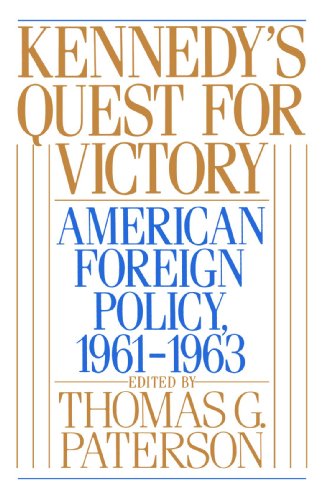 KENNEDY'S QUEST FOR VICTORY

AMERICAN FOREIGN POLICY, 1961–1963

EDITED BY

THOMAS G. PATERSON